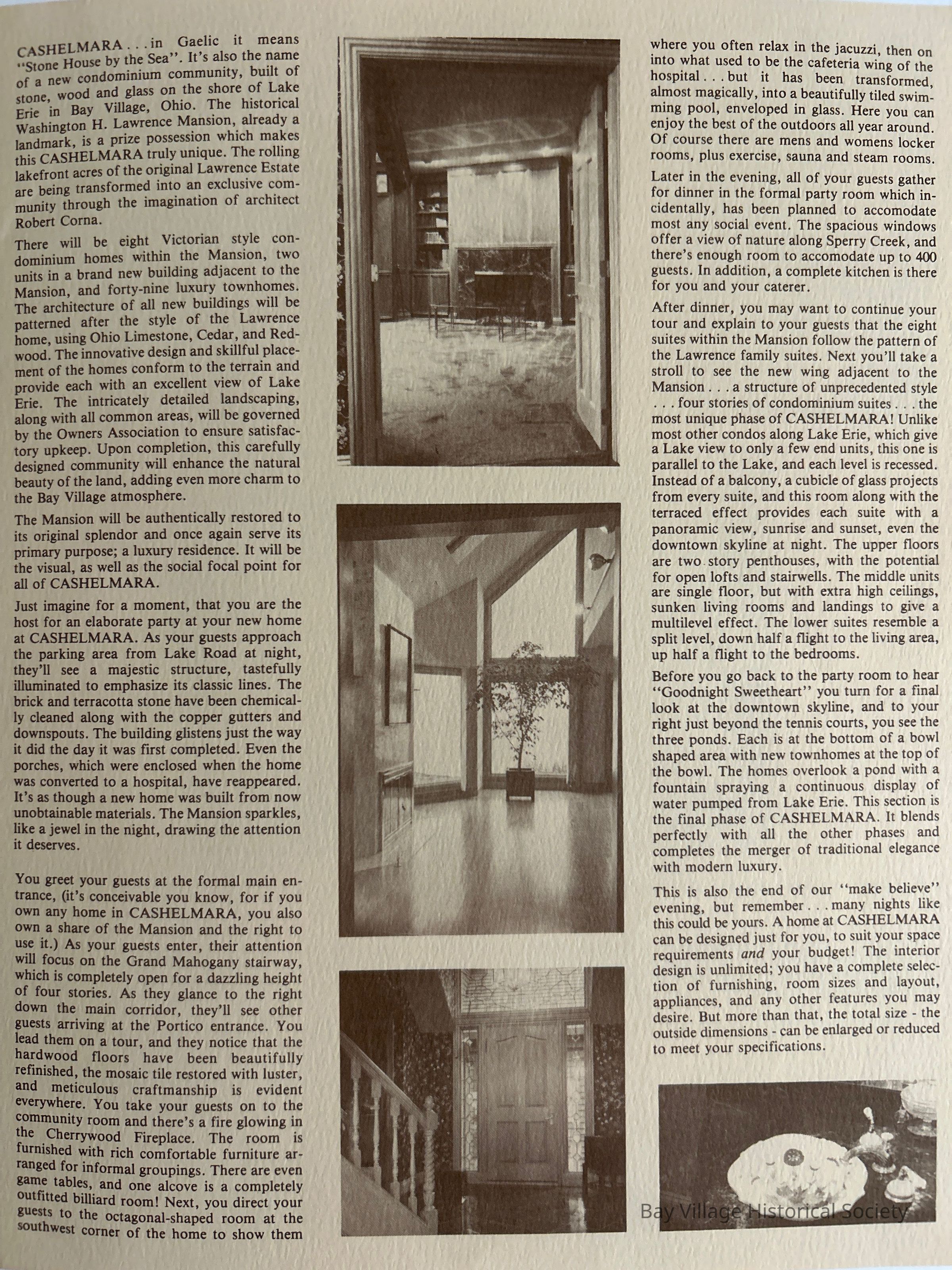 CASHELMARA . . . in Gaelic it means "Stone House by the Sea". It's also the name of a new condominium community, built of stone, wood and glass on the shore of Lake Erie in Bay Village, Ohio. The historical Washington H. Lawrence Mansion, already a landmark, is a prize possession which makes this CASHELMARA truly unique. The rolling lakefront acres of the original Lawrence Estate are being transformed into an exclusive community through the imagination of architect Robert Corna.

There will be eight Victorian style condominium homes within the Mansion, two units in a brand new building adjacent to the Mansion, and forty-nine luxury townhomes. The architecture of all new buildings will be patterned after the style of the Lawrence home, using Ohio Limestone, Cedar, and Redwood. The innovative design and skillful placement of the homes conform to the terrain and provide each with an excellent view of Lake Erie. The intricately detailed landscaping, along with all common areas, will be governed by the Owners Association to ensure satisfactory upkeep. Upon completion, this carefully designed community will enhance the natural beauty of the land, adding even more charm to the Bay Village atmosphere.

The Mansion will be authentically restored to its original splendor and once again serve its primary purpose; a luxury residence. It will be the visual, as well as the social focal point for all of CASHELMARA.

Just imagine for a moment, that you are the host for an elaborate party at your new home at CASHELMARA. As your guests approach the parking area from Lake Road at night, they'll see a majestic structure, tastefully illuminated to emphasize its classic lines. The brick and terracotta stone have been chemically cleaned along with the copper gutters and downspouts. The building glistens just the way it did the day it was first completed. Even the porches, which were enclosed when the home was converted to a hospital, have reappeared. It's as though a new home was built from now unobtainable materials. The Mansion sparkles, like a jewel in the night, drawing the attention it deserves.

You greet your guests at the formal main entrance, (it's conceivable you know, for if you own any home in CASHELMARA, you also own a share of the Mansion and the right to use it.) As your guests enter, their attention will focus on the Grand Mahogany stairway, which is completely open for a dazzling height of four stories. As they glance to the right down the main corridor, they'll see other guests arriving at the Portico entrance. You lead them on a tour, and they notice that the hardwood floors have been beautifully refinished, the mosaic tile restored with luster, and meticulous craftmanship is evident everywhere. You take your guests on to the community room and there's a fire glowing in the Cherrywood Fireplace. The room is furnished with rich comfortable furniture arranged for informal groupings. There are even game tables, and one alcove is a completely outfitted billiard room! Next, you direct your guests to the octagonal-shaped room at the southwest corner of the home to show them

where you often relax in the jacuzzi, then on into what used to be the cafeteria wing of the hospital . . . but it has been transformed, almost magically, into a beautifully tiled swimming pool, enveloped in glass. Here you can enjoy the best of the outdoors all year around. Of course there are mens and womens locker rooms, plus exercise, sauna and steam rooms.

Later in the evening, all of your guests gather for dinner in the formal party room which incidentally, has been planned to accomodate most any social event. The spacious windows offer a view of nature along Sperry Creek, and there's enough room to accomodate up to 400 guests. In addition, a complete kitchen is there for you and your caterer.

After dinner, you may want to continue your tour and explain to your guests that the eight suites within the Mansion follow the pattern of the Lawrence family suites. Next you'll take a stroll to see the new wing adjacent to the Mansion . . . a structure of unprecedented style . . . four stories of condominium suites . . . the most unique phase of CASHELMARA! Unlike most other condos along Lake Erie, which give a Lake view to only a few end units, this one is parallel to the Lake, and each level is recessed. Instead of a balcony, a cubicle of glass projects from every suite, and this room along with the terraced effect provides each suite with a panoramic view, sunrise and sunset, even the downtown skyline at night. The upper floors are two story penthouses, with the potential for open lofts and stairwells. The middle units are single floor, but with extra high ceilings, sunken living rooms and landings to give a multilevel effect. The lower suites resemble a split level, down half a flight to the living area, up half a flight to the bedrooms.

Before you go back to the party room to hear "Goodnight Sweetheart" you turn for a final look at the downtown skyline, and to your right just beyond the tennis courts, you see the three ponds. Each is at the bottom of a bowl shaped area with new townhomes at the top of the bowl. The homes overlook a pond with a fountain spraying a continuous display of water pumped from Lake Erie. This section is the final phase of CASHELMARA. It blends perfectly with all the other phases and completes the merger of traditional elegance with modern luxury.

This is also the end of our "make believe" evening, but remember . . . many nights like this could be yours. A home at CASHELMARA can be designed just for you, to suit your space requirements and your budget! The interior design is unlimited; you have a complete selection of furnishing, room sizes and layout, appliances, and any other features you may desire. But more than that, the total size - the outside dimensions - can be enlarged or reduced to meet your specifications.

Bay Village Historical Society